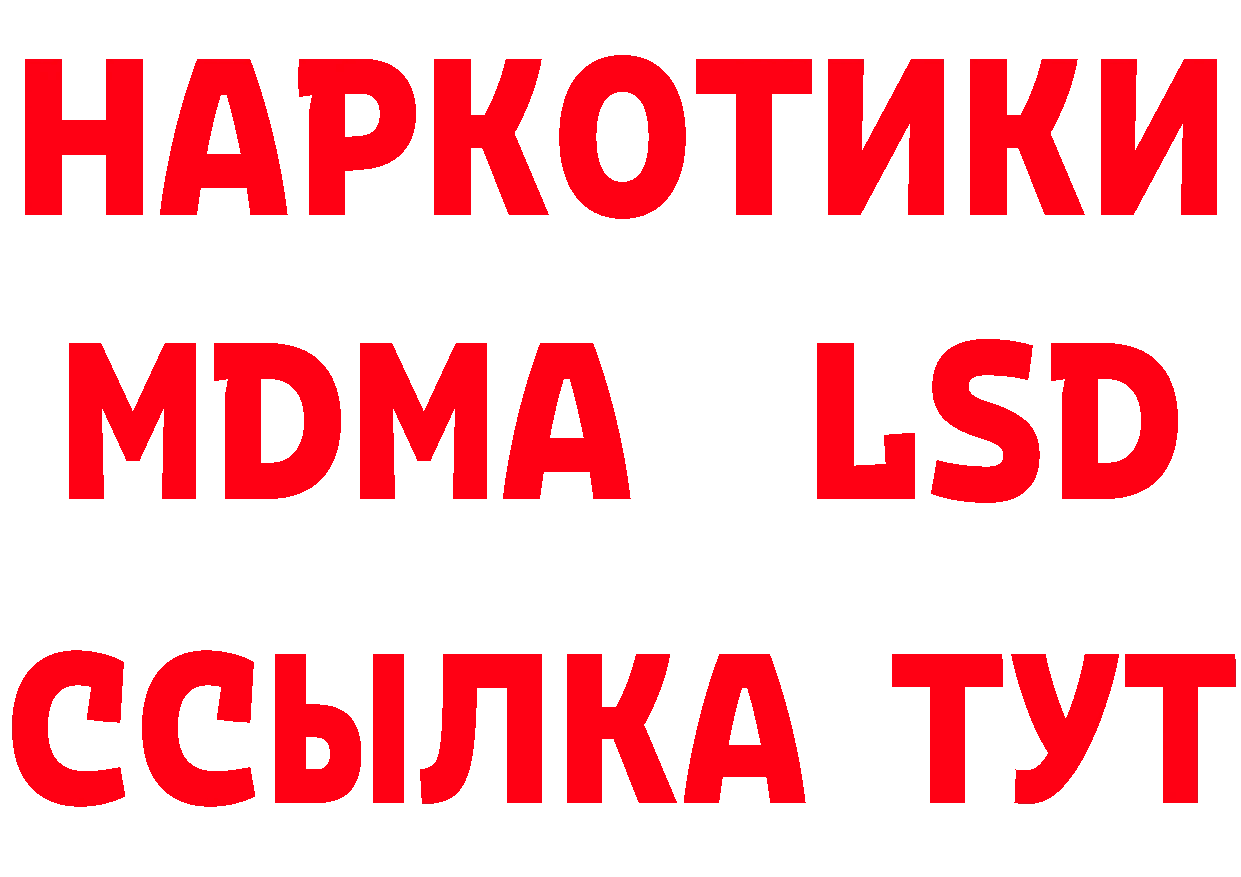 НАРКОТИКИ
MDMA LSD
ССЫЛКА ТУТ